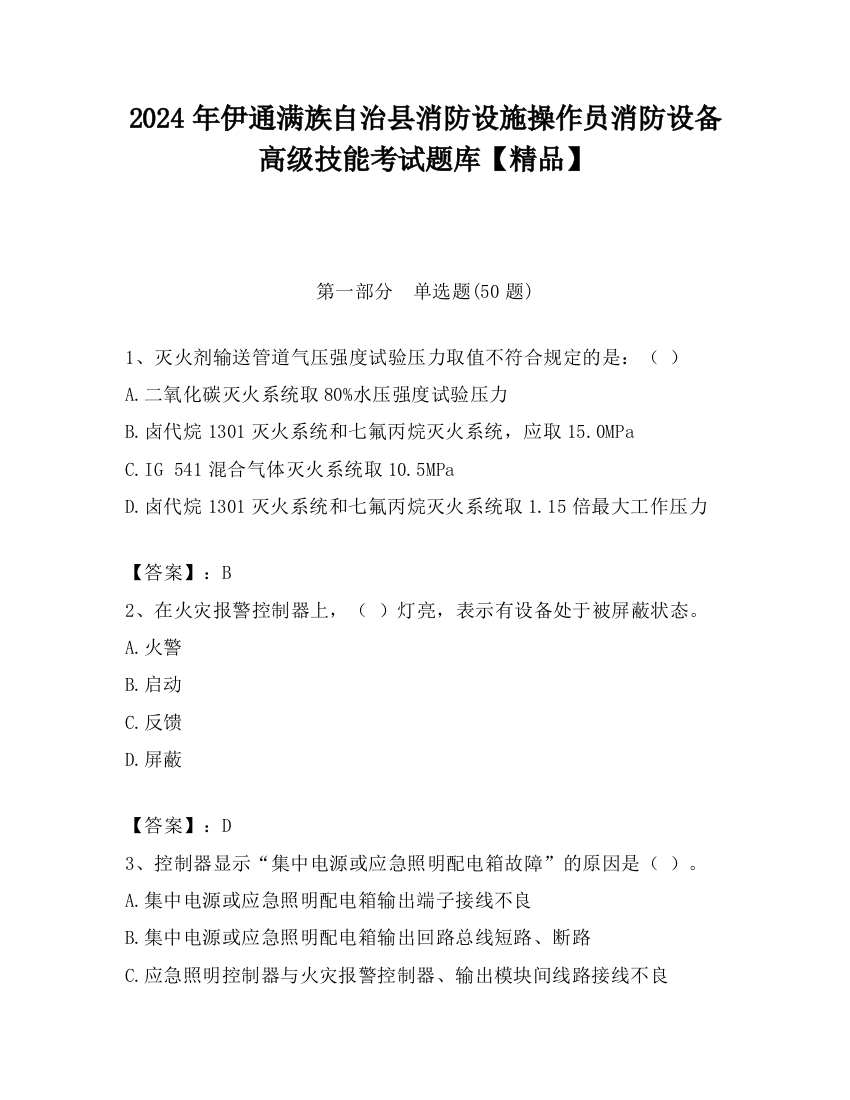 2024 年伊通满族自治县消防设施操作员消防设备高级技能考试题库【精品】

第一部分　单选题(50 题)

1、灭火剂输送管道气压强度试验压力取值不符合规定的是：（ ）

A.二氧化碳灭火系统取 80%水压强度试验压力

B.卤代烷 1301 灭火系统和七氟丙烷灭火系统，应取 15.0MPa

C.IG 541 混合气体灭火系统取 10.5MPa

D.卤代烷 1301 灭火系统和七氟丙烷灭火系统取 1.15 倍最大工作压力

【答案】：B

2、在火灾报警控制器上，（ ）灯亮，表示有设备处于被屏蔽状态。

A.火警

B.启动

C.反馈

D.屏蔽

【答案】：D

3、控制器显示“集中电源或应急照明配电箱故障”的原因是（ ）。

A.集中电源或应急照明配电箱输出端子接线不良

B.集中电源或应急照明配电箱输出回路总线短路、断路

C.应急照明控制器与火灾报警控制器、输出模块间线路接线不良